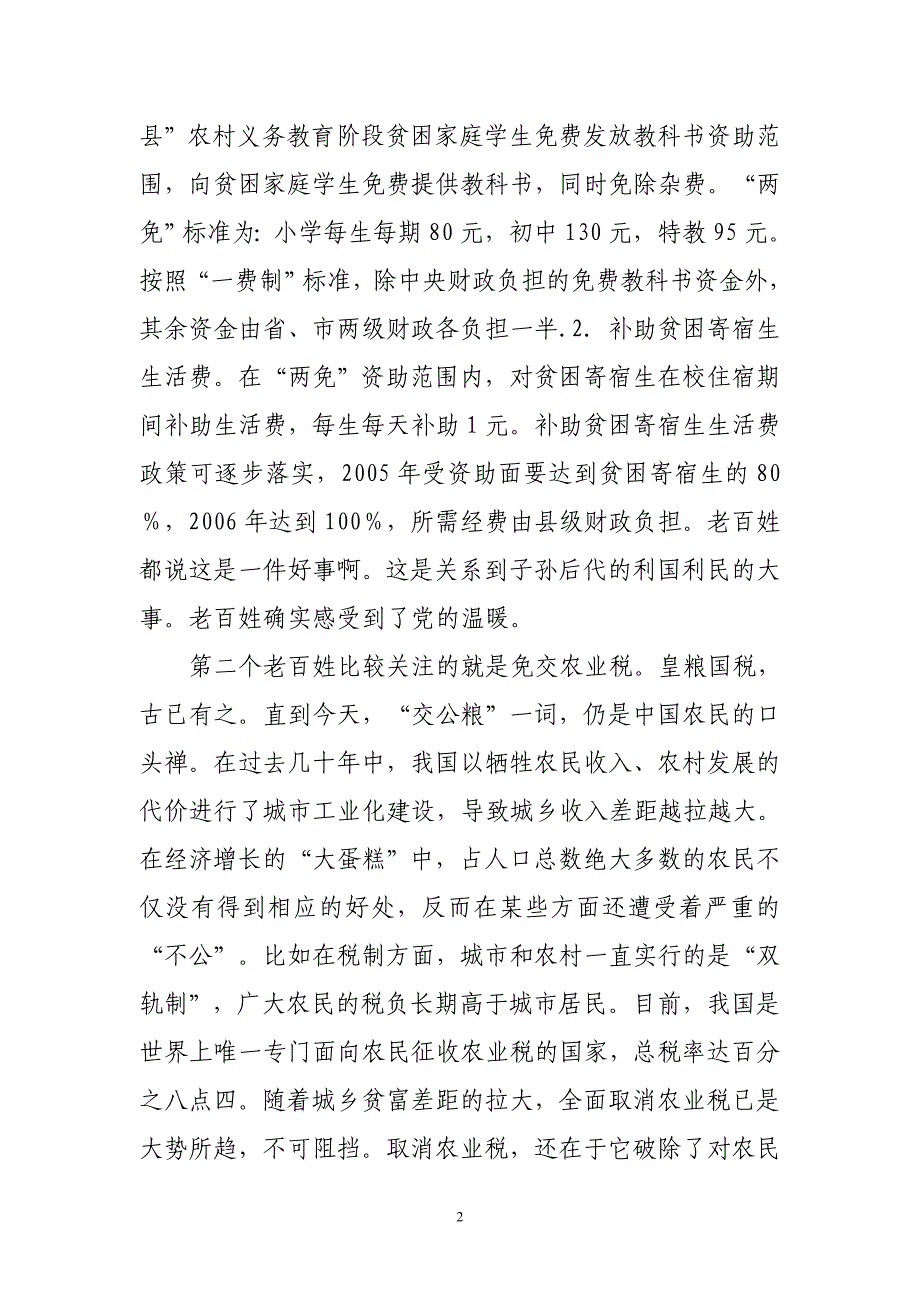 县”农村义务教育阶段贫困家庭学生免费发放教科书资助范围，向贫困家庭学生免费提供教科书，同时免除杂费。“两免”标准为：小学每生每期 80 元，初中 130 元，特教 95 元。按照“一费制”标准，除中央财政负担的免费教科书资金外，其余资金由省、市两级财政各负担一半. 2. 补助贫困寄宿生生活费。在“两免”资助范围内，对贫困寄宿生在校住宿期间补助生活费，每生每天补助 1 元。补助贫困寄宿生生活费政策可逐步落实，2005 年受资助面要达到贫困寄宿生的 80%，2006 年达到 100%，所需经费由县级财政负担。老百姓都说这是一件好事啊。这是关系到子孙后代的利国利民的大事。老百姓确实感受到了党的温暖。

第二个老百姓比较关注的就是免交农业税。皇粮国税，古已有之。直到今天，“交公粮”一词，仍是中国农民的口头禅。在过去几十年中，我国以牺牲农民收入、农村发展的代价进行了城市工业化建设，导致城乡收入差距越拉越大。在经济增长的“大蛋糕”中，占人口总数绝大多数的农民不仅没有得到相应的好处，反而在某些方面还遭受着严重的“不公”。比如在税制方面，城市和农村一直实行的是“双轨制”，广大农民的税负长期高于城市居民。目前，我国是世界上唯一专门面向农民征收农业税的国家，总税率达百分之八点四。随着城乡贫富差距的拉大，全面取消农业税已是大势所趋，不可阻挡。取消农业税，还在于它破除了对农民

2